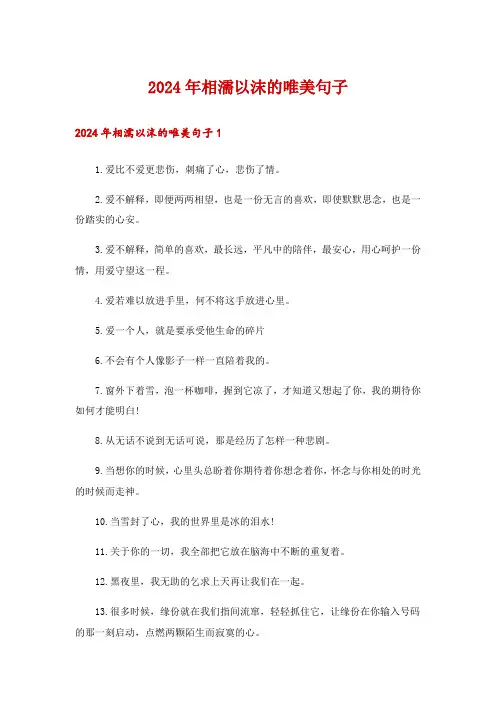 2024年相濡以沫的唯美句子

2024年相濡以沫的唯美句子1

1.爱比不爱更悲伤，刺痛了心，悲伤了情。

2.爱不解释，即便两两相望，也是一份无言的喜欢，即使默默思念，也是一份踏实的心安。

3.爱不解释，简单的喜欢，最长远，平凡中的陪伴，最安心，用心呵护一份情，用爱守望这一程。

4.爱若难以放进手里，何不将这手放进心里。

5.爱一个人，就是要承受他生命的碎片

6.不会有个人像影子一样一直陪着我的。

7.窗外下着雪，泡一杯咖啡，握到它凉了，才知道又想起了你，我的期待你如何才能明白!

8.从无话不说到无话可说，那是经历了怎样一种悲剧。

9.当想你的时候，心里头总盼着你期待着你想念着你，怀念与你相处的时光的时候而走神。

10.当雪封了心，我的世界里是冰的泪水!

11.关于你的一切，我全部把它放在脑海中不断的重复着。

12.黑夜里，我无助的乞求上天再让我们在一起。

13.很多时候，缘份就在我们指间流窜，轻轻抓住它，让缘份在你输入号码的那一刻启动，点燃两颗陌生而寂寞的心。